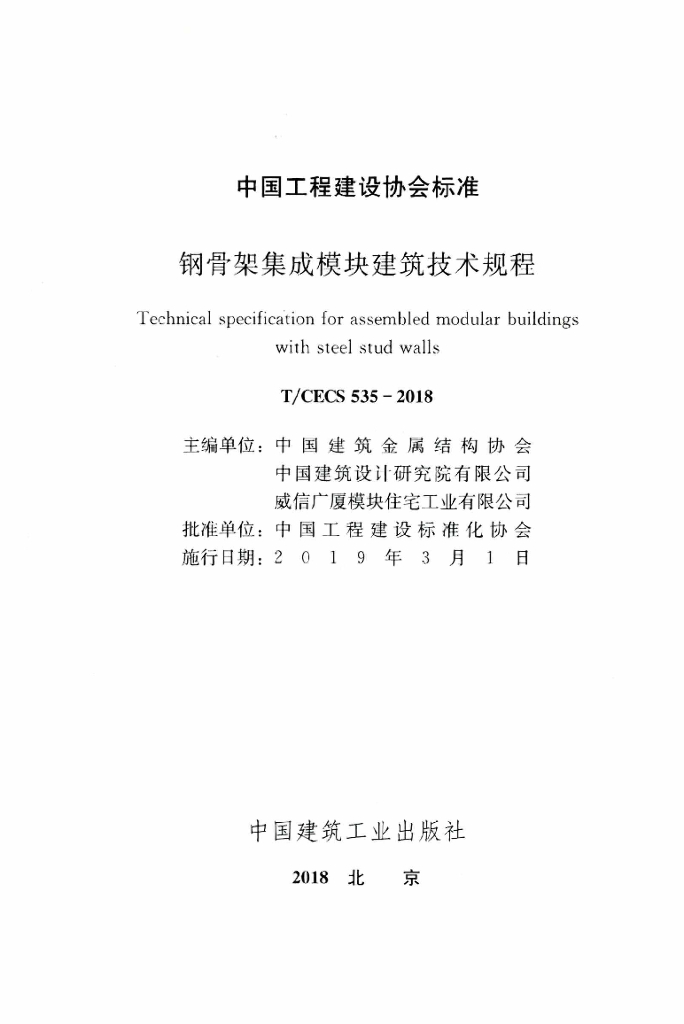 中国工程建设协会标准

钢骨架集成模块建筑技术规程

Technical specification for assembled modular buildings with steel stud walls

T/CECS 535－2018

主编单位：中国建筑金属结构协会
中国建筑设计研究院有限公司
威信广厦模块住宅工业有限公司
批准单位：中国工程建设标准化协会
施行日期：2019年3月1日

中国建筑工业出版社

2018 北 京